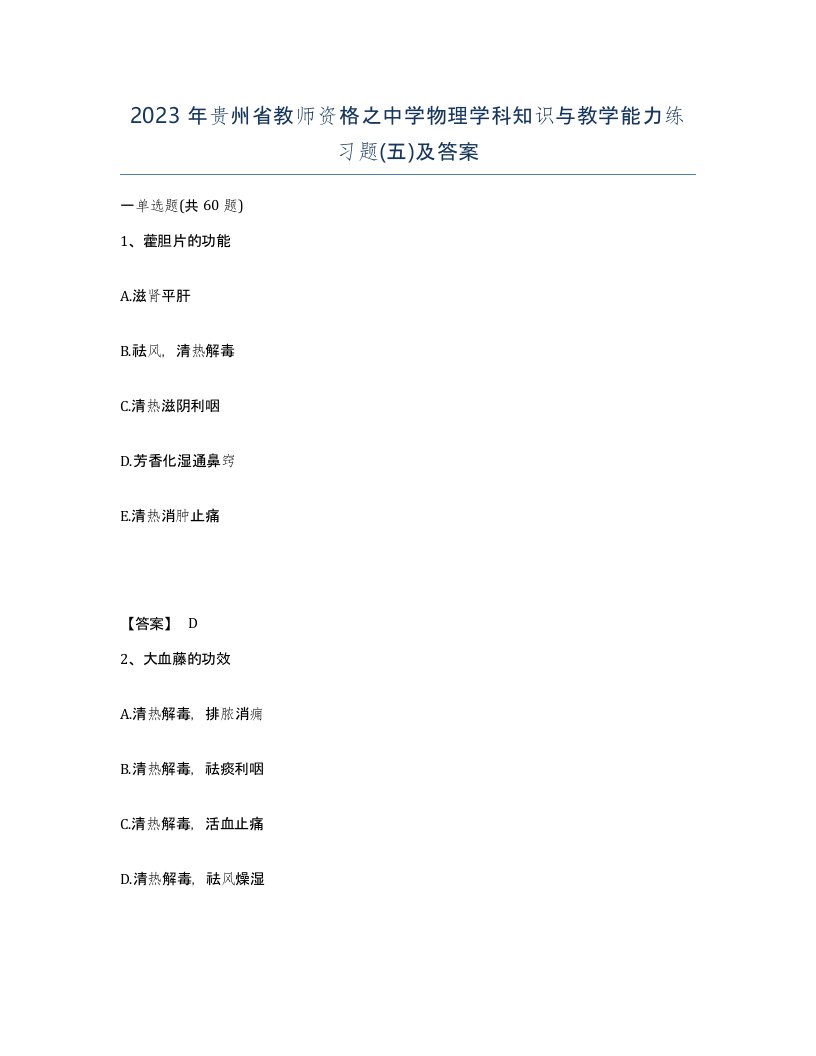 2023 年贵州省教师资格之中学物理学科知识与教学能力练习题(五)及答案

一单选题(共 60 题)

1、藿胆片的功能

A.滋肾平肝

B.祛风，清热解毒

C.清热滋阴利咽

D.芳香化湿通鼻窍

E.清热消肿止痛

【答案】 D

2、大血藤的功效

A.清热解毒，排脓消痈

B.清热解毒，祛痰利咽

C.清热解毒，活血止痛

D.清热解毒，祛风燥湿